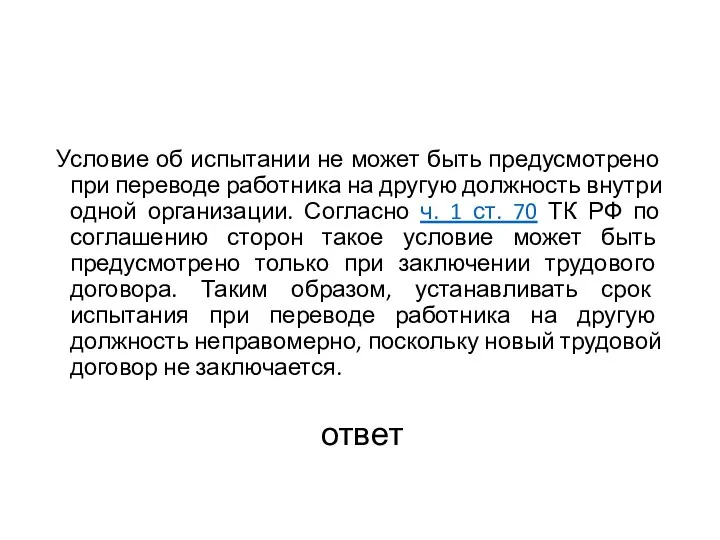 Условие об испытании не может быть предусмотрено при переводе работника на другую должность внутри одной организации. Согласно ч. 1 ст. 70 ТК РФ по соглашению сторон такое условие может быть предусмотрено только при заключении трудового договора. Таким образом, устанавливать срок испытания при переводе работника на другую должность неправомерно, поскольку новый трудовой договор не заключается.

ответ